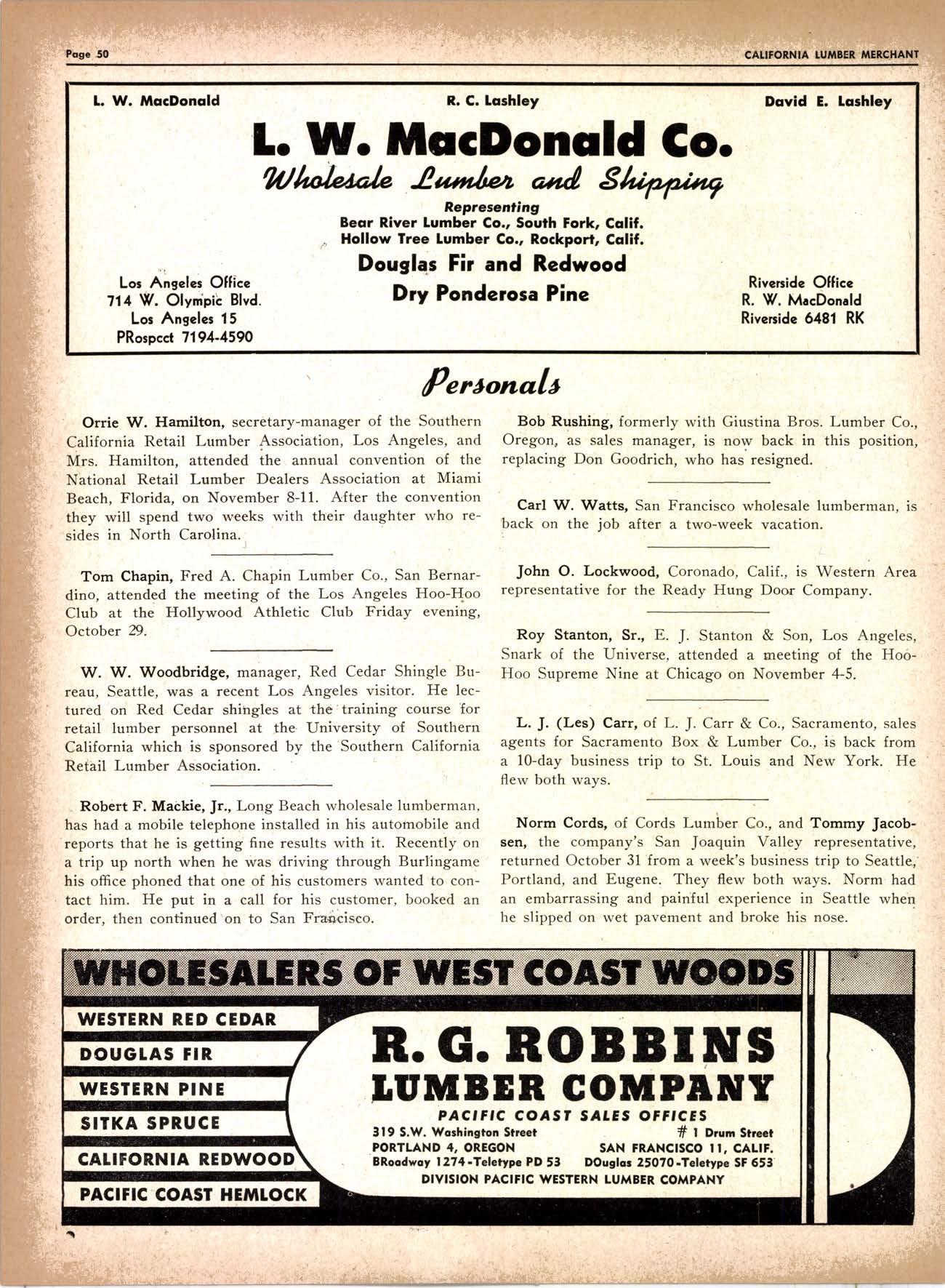 Page 50

CALIFORNIA LUMBER MERCHANT

L. W. MacDonald

R. C. Lashley

David E. Lashley

L. W. MacDonald Co.

Wholesale Lumber and Shipping

Representing
Bear River Lumber Co., South Fork, Calif.
Hollow Tree Lumber Co., Rockport, Calif.

Douglas Fir and Redwood
Dry Ponderosa Pine

Los Angeles Office
714 W. Olympic Blvd.
Los Angeles 15
PRospcct 7194-4590

Riverside Office
R. W. MacDonald
Riverside 6481 RK

Personals

Orrie W. Hamilton, secretary-manager of the Southern California Retail Lumber Association, Los Angeles, and Mrs. Hamilton, attended the annual convention of the National Retail Lumber Dealers Association at Miami Beach, Florida, on November 8-11. After the convention they will spend two weeks with their daughter who resides in North Carolina.

Tom Chapin, Fred A. Chapin Lumber Co., San Bernardino, attended the meeting of the Los Angeles Hoo-Hoo Club at the Hollywood Athletic Club Friday evening, October 29.

W. W. Woodbridge, manager, Red Cedar Shingle Bureau, Seattle, was a recent Los Angeles visitor. He lectured on Red Cedar shingles at the training course for retail lumber personnel at the University of Southern California which is sponsored by the Southern California Retail Lumber Association.

Robert F. Mackie, Jr., Long Beach wholesale lumberman, has had a mobile telephone installed in his automobile and reports that he is getting fine results with it. Recently on a trip up north when he was driving through Burlingame his office phoned that one of his customers wanted to contact him. He put in a call for his customer, booked an order, then continued on to San Francisco.

Bob Rushing, formerly with Giustina Bros. Lumber Co., Oregon, as sales manager, is now back in this position, replacing Don Goodrich, who has resigned.

Carl W. Watts, San Francisco wholesale lumberman, is back on the job after a two-week vacation.

John O. Lockwood, Coronado, Calif., is Western Area representative for the Ready Hung Door Company.

Roy Stanton, Sr., E. J. Stanton & Son, Los Angeles, Snark of the Universe, attended a meeting of the Hoo-Hoo Supreme Nine at Chicago on November 4-5.

L. J. (Les) Carr, of L. J. Carr & Co., Sacramento, sales agents for Sacramento Box & Lumber Co., is back from a 10-day business trip to St. Louis and New York. He flew both ways.

Norm Cords, of Cords Lumber Co., and Tommy Jacobsen, the company's San Joaquin Valley representative, returned October 31 from a week's business trip to Seattle, Portland, and Eugene. They flew both ways. Norm had an embarrassing and painful experience in Seattle when he slipped on wet pavement and broke his nose.

WHOLESALERS OF WEST COAST WOODS

WESTERN RED CEDAR
DOUGLAS FIR
WESTERN PINE
SITKA SPRUCE
CALIFORNIA REDWOOD
PACIFIC COAST HEMLOCK

R. G. ROBBINS
LUMBER COMPANY
PACIFIC COAST SALES OFFICES
319 S.W. Washington Street
PORTLAND 4, OREGON
BRoadway 1274-Teletype PD 53
# 1 Drum Street
SAN FRANCISCO 11, CALIF.
DOuglas 25070-Teletype SF 653
DIVISION PACIFIC WESTERN LUMBER COMPANY